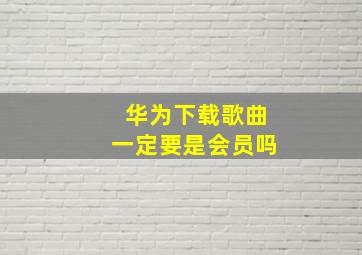 华为下载歌曲
一定要是会员吗